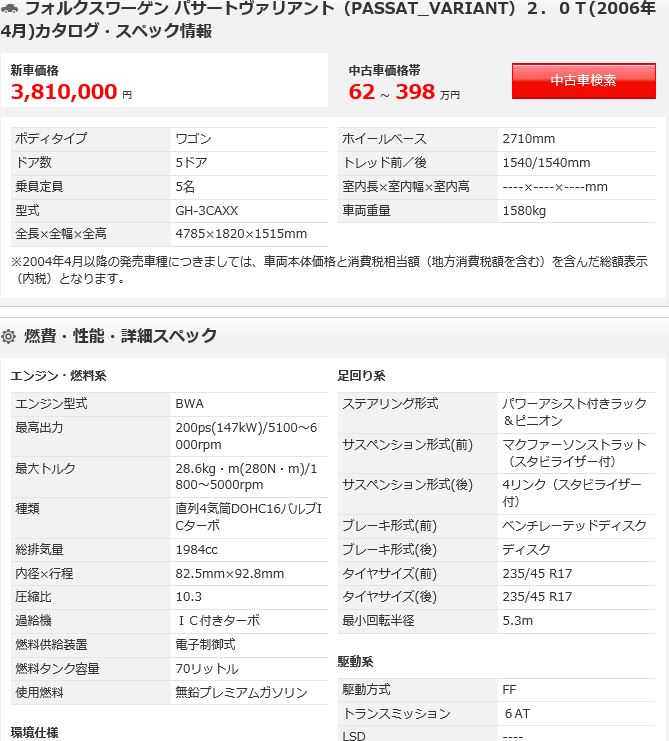 フォルクスワーゲン パサートヴァリアント（PASSAT_VARIANT）２．０Ｔ(2006年4月)カタログ・スペック情報

新車価格
3,810,000 円

中古車価格帯
62 ～ 398 万円

中古車検索

| ボディタイプ | ワゴン |
|---|---|
| ドア数 | 5ドア |
| 乗員定員 | 5名 |
| 型式 | GH-3CAXX |
| 全長×全幅×全高 | 4785×1820×1515mm |

| ホイールベース | 2710mm |
|---|---|
| トレッド前／後 | 1540/1540mm |
| 室内長×室内幅×室内高 | ----×----×----mm |
| 車両重量 | 1580kg |

※2004年4月以降の発売車種につきましては、車両本体価格と消費税相当額（地方消費税額を含む）を含んだ総額表示（内税）となります。

燃費・性能・詳細スペック

エンジン・燃料系

| エンジン型式 | BWA |
|---|---|
| 最高出力 | 200ps(147kW)/5100～6000rpm |
| 最大トルク | 28.6kg・m(280N・m)/1800～5000rpm |
| 種類 | 直列4気筒DOHC16バルブICターボ |
| 総排気量 | 1984cc |
| 内径×行程 | 82.5mm×92.8mm |
| 圧縮比 | 10.3 |
| 過給機 | ＩＣ付きターボ |
| 燃料供給装置 | 電子制御式 |
| 燃料タンク容量 | 70リットル |
| 使用燃料 | 無鉛プレミアムガソリン |

環境仕様

足回り系

| ステアリング形式 | パワーアシスト付きラック＆ピニオン |
|---|---|
| サスペンション形式(前) | マクファーソンストラット（スタビライザー付） |
| サスペンション形式(後) | 4リンク（スタビライザー付） |
| ブレーキ形式(前) | ベンチレーテッドディスク |
| ブレーキ形式(後) | ディスク |
| タイヤサイズ(前) | 235/45 R17 |
| タイヤサイズ(後) | 235/45 R17 |
| 最小回転半径 | 5.3m |

駆動系

| 駆動方式 | FF |
|---|---|
| トランスミッション | 6AT |
| LSD | ---- |